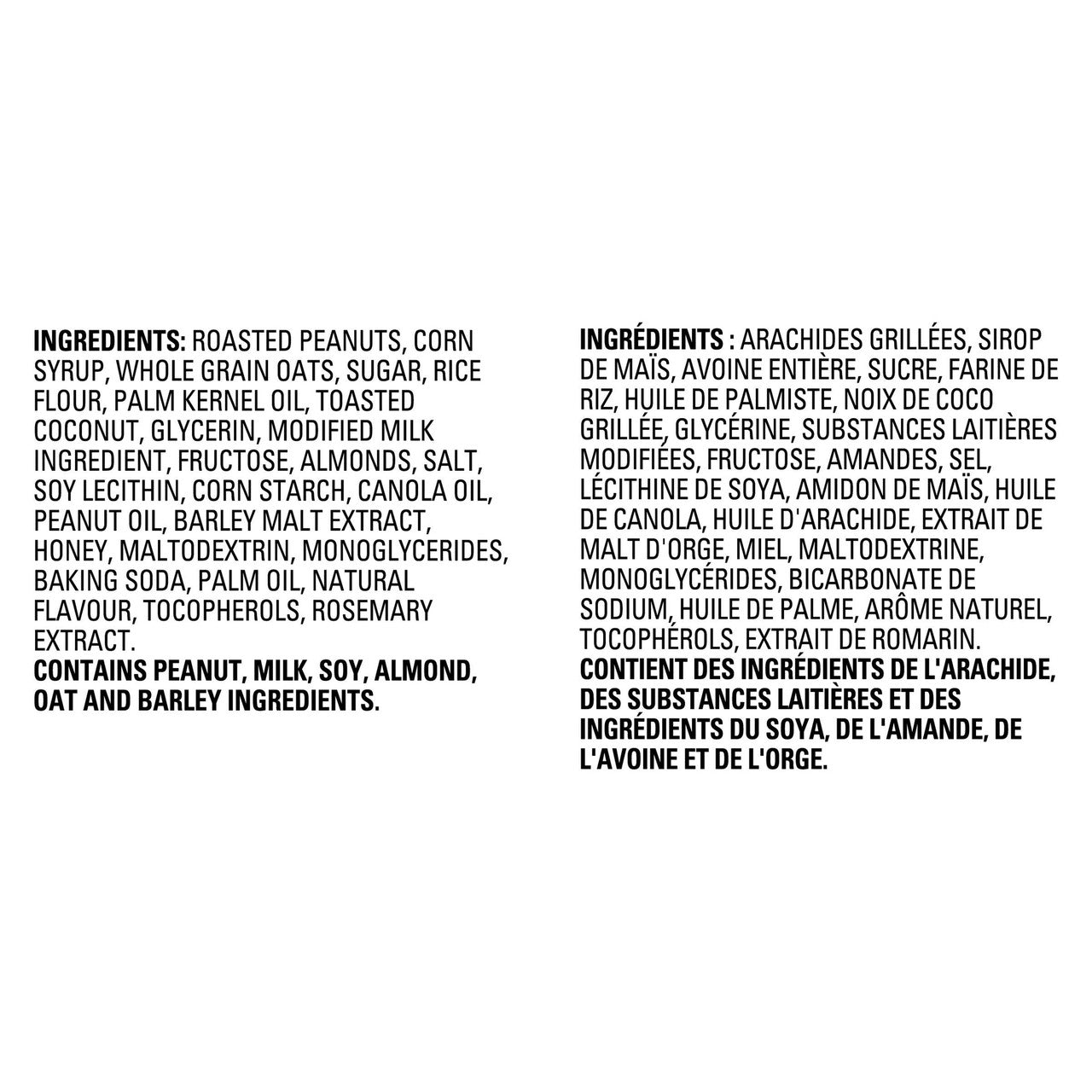 INGREDIENTS: ROASTED PEANUTS, CORN SYRUP, WHOLE GRAIN OATS, SUGAR, RICE FLOUR, PALM KERNEL OIL, TOASTED COCONUT, GLYCERIN, MODIFIED MILK INGREDIENT, FRUCTOSE, ALMONDS, SALT, SOY LECITHIN, CORN STARCH, CANOLA OIL, PEANUT OIL, BARLEY MALT EXTRACT, HONEY, MALTODEXTRIN, MONOGLYCERIDES, BAKING SODA, PALM OIL, NATURAL FLAVOUR, TOCOPHEROLS, ROSEMARY EXTRACT.
CONTAINS PEANUT, MILK, SOY, ALMOND, OAT AND BARLEY INGREDIENTS.

INGRÉDIENTS : ARACHIDES GRILLÉES, SIROP DE MAÏS, AVOINE ENTIÈRE, SUCRE, FARINE DE RIZ, HUILE DE PALMISTE, NOIX DE COCO GRILLÉE, GLYCÉRINE, SUBSTANCES LAITIÈRES MODIFIÉES, FRUCTOSE, AMANDES, SEL, LÉCITHINE DE SOYA, AMIDON DE MAÏS, HUILE DE CANOLA, HUILE D'ARACHIDE, EXTRAIT DE MALT D'ORGE, MIEL, MALTODEXTRINE, MONOGLYCÉRIDES, BICARBONATE DE SODIUM, HUILE DE PALME, ARÔME NATUREL, TOCOPHÉROLS, EXTRAIT DE ROMARIN.
CONTIENT DES INGRÉDIENTS DE L'ARACHIDE, DES SUBSTANCES LAITIÈRES ET DES INGRÉDIENTS DU SOYA, DE L'AMANDE, DE L'AVOINE ET DE L'ORGE.